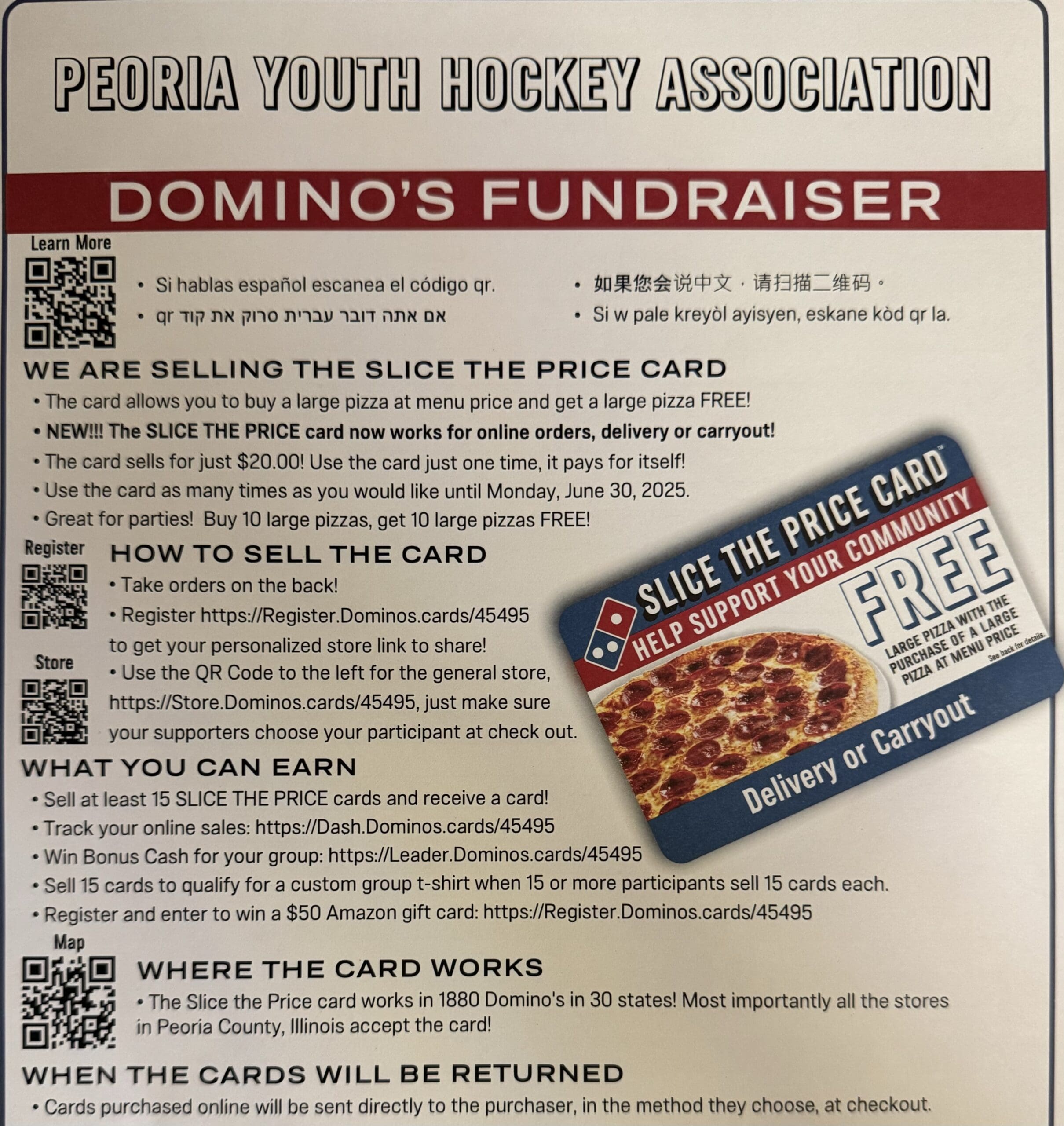 PEORIA YOUTH HOCKEY ASSOCIATION

DOMINO'S FUNDRAISER

Learn More

• Si hablas español escanea el código qr.
• אם אתה דובר עברית סרוק את קוד qr
• 如果您会说中文，请扫描二维码。
• Si w pale kreyòl ayisyen, eskane kòd qr la.

WE ARE SELLING THE SLICE THE PRICE CARD
• The card allows you to buy a large pizza at menu price and get a large pizza FREE!
• NEW!!! The SLICE THE PRICE card now works for online orders, delivery or carryout!
• The card sells for just $20.00! Use the card just one time, it pays for itself!
• Use the card as many times as you would like until Monday, June 30, 2025.
• Great for parties! Buy 10 large pizzas, get 10 large pizzas FREE!

Register
HOW TO SELL THE CARD
• Take orders on the back!
• Register https://Register.Dominos.cards/45495 to get your personalized store link to share!
Store
• Use the QR Code to the left for the general store, https://Store.Dominos.cards/45495, just make sure your supporters choose your participant at check out.

SLICE THE PRICE CARD™
HELP SUPPORT YOUR COMMUNITY
FREE
LARGE PIZZA WITH THE PURCHASE OF A LARGE PIZZA AT MENU PRICE
See back for details.
Delivery or Carryout

WHAT YOU CAN EARN
• Sell at least 15 SLICE THE PRICE cards and receive a card!
• Track your online sales: https://Dash.Dominos.cards/45495
• Win Bonus Cash for your group: https://Leader.Dominos.cards/45495
• Sell 15 cards to qualify for a custom group t-shirt when 15 or more participants sell 15 cards each.
• Register and enter to win a $50 Amazon gift card: https://Register.Dominos.cards/45495

Map
WHERE THE CARD WORKS
• The Slice the Price card works in 1880 Domino's in 30 states! Most importantly all the stores in Peoria County, Illinois accept the card!

WHEN THE CARDS WILL BE RETURNED
• Cards purchased online will be sent directly to the purchaser, in the method they choose, at checkout.